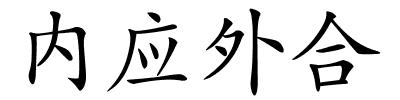 内应外合